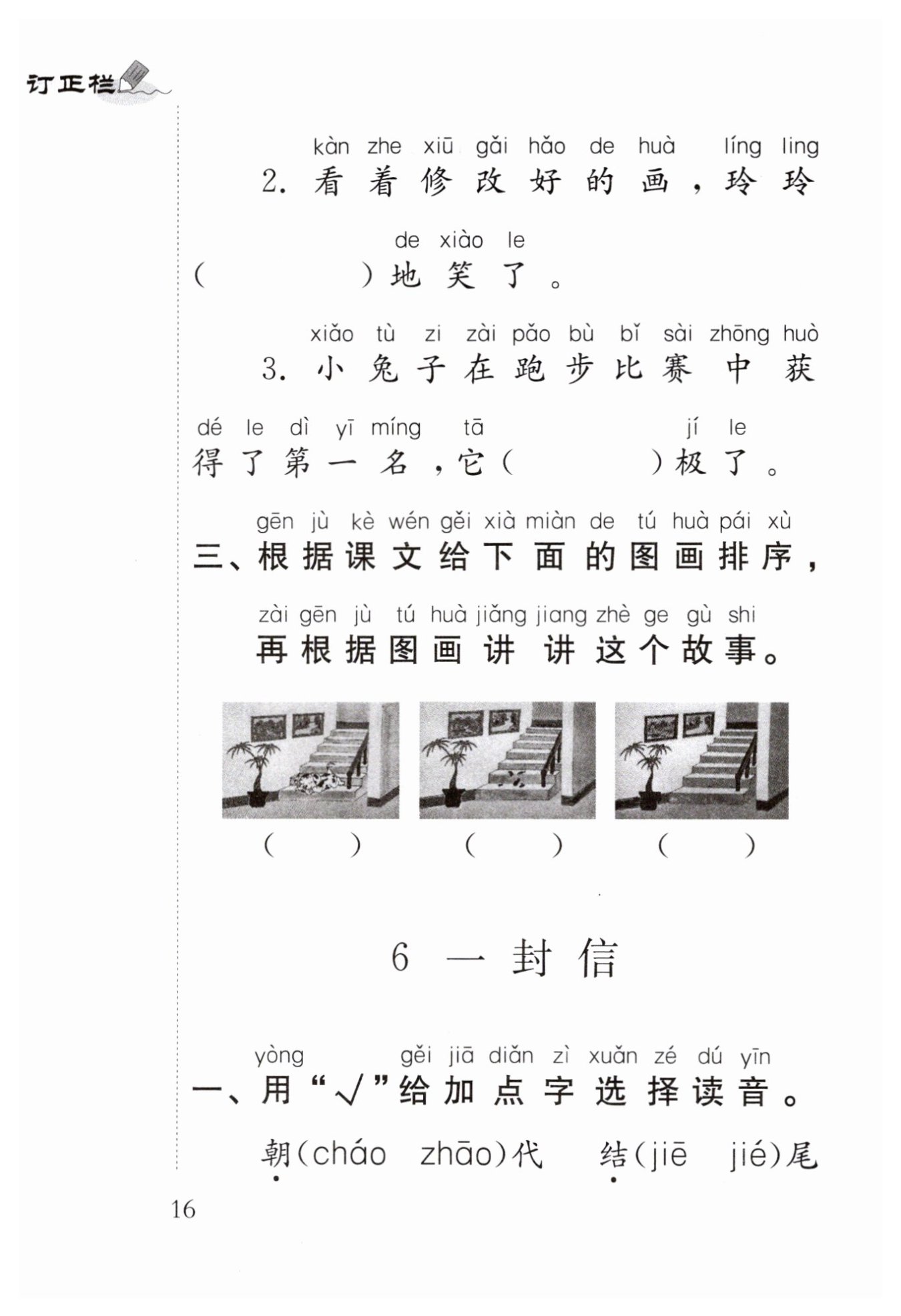 订正栏

kàn zhe xiū gǎi hǎo de huà líng ling
2. 看着修改好的画，玲玲

de xiào le
(          )地笑了。

xiǎo tù zi zài pǎo bù bǐ sài zhōng huò
3. 小兔子在跑步比赛中获

dé le dì yī míng tā jí le
得了第一名，它(          )极了。

gēn jù kè wén gěi xià miàn de tú huà pái xù
三、根据课文给下面的图画排序，

zài gēn jù tú huà jiǎng jiang zhè ge gù shi
再根据图画讲讲这个故事。

(     )　(     )　(     )

6 一封信

yòng gěi jiā diǎn zì xuǎn zé dú yīn
一、用“√”给加点字选择读音。

朝(cháo zhāo)代　结(jiē jié)尾

16